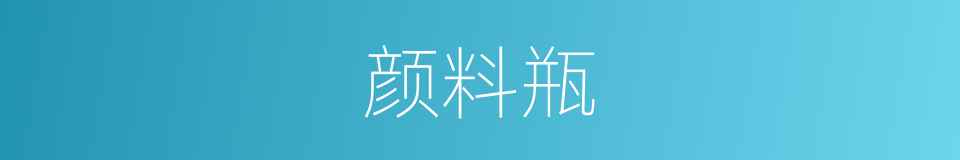 颜料瓶